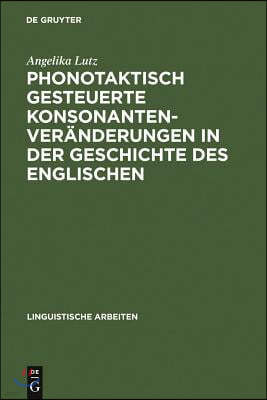 DE GRUYTER

Angelika Lutz

PHONOTAKTISCH GESTEUERTE KONSONANTENVERÄNDERUNGEN IN DER GESCHICHTE DES ENGLISCHEN

LINGUISTISCHE ARBEITEN

DE
G